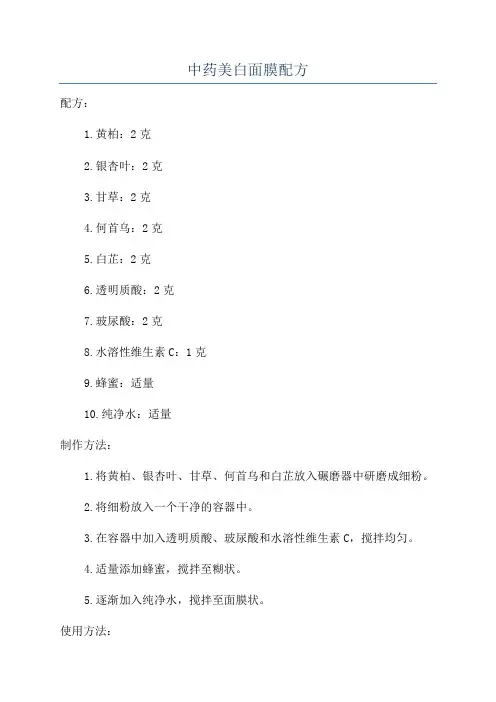 中药美白面膜配方

配方：

1.黄柏：2克

2.银杏叶：2克

3.甘草：2克

4.何首乌：2克

5.白芷：2克

6.透明质酸：2克

7.玻尿酸：2克

8.水溶性维生素C：1克

9.蜂蜜：适量

10.纯净水：适量

制作方法：

1.将黄柏、银杏叶、甘草、何首乌和白芷放入碾磨器中研磨成细粉。

2.将细粉放入一个干净的容器中。

3.在容器中加入透明质酸、玻尿酸和水溶性维生素C，搅拌均匀。

4.适量添加蜂蜜，搅拌至糊状。

5.逐渐加入纯净水，搅拌至面膜状。

使用方法：